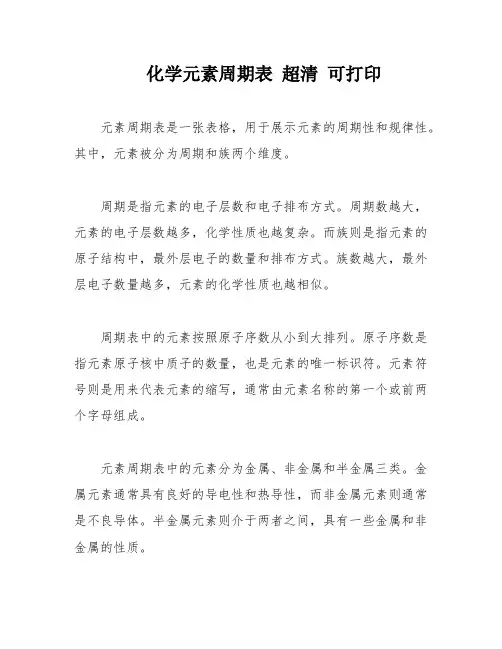 化学元素周期表 超清 可打印

元素周期表是一张表格，用于展示元素的周期性和规律性。其中，元素被分为周期和族两个维度。

周期是指元素的电子层数和电子排布方式。周期数越大，元素的电子层数越多，化学性质也越复杂。而族则是指元素的原子结构中，最外层电子的数量和排布方式。族数越大，最外层电子数量越多，元素的化学性质也越相似。

周期表中的元素按照原子序数从小到大排列。原子序数是指元素原子核中质子的数量，也是元素的唯一标识符。元素符号则是用来代表元素的缩写，通常由元素名称的第一个或前两个字母组成。

元素周期表中的元素分为金属、非金属和半金属三类。金属元素通常具有良好的导电性和热导性，而非金属元素则通常是不良导体。半金属元素则介于两者之间，具有一些金属和非金属的性质。